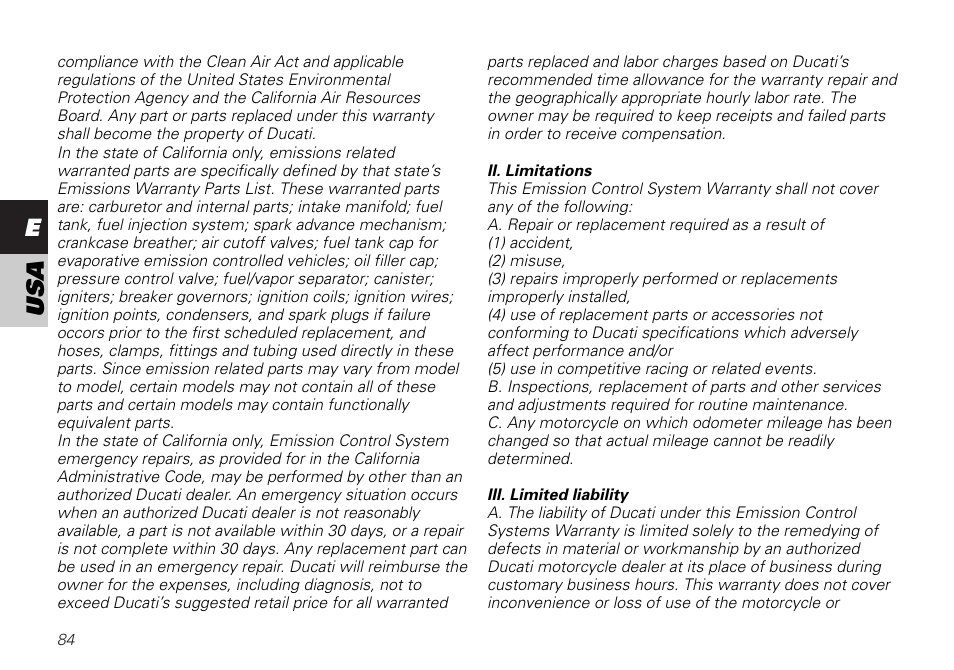 E
USA

compliance with the Clean Air Act and applicable regulations of the United States Environmental Protection Agency and the California Air Resources Board. Any part or parts replaced under this warranty shall become the property of Ducati.
In the state of California only, emissions related warranted parts are specifically defined by that state's Emissions Warranty Parts List. These warranted parts are: carburetor and internal parts; intake manifold; fuel tank, fuel injection system; spark advance mechanism; crankcase breather; air cutoff valves; fuel tank cap for evaporative emission controlled vehicles; oil filler cap; pressure control valve; fuel/vapor separator; canister; igniters; breaker governors; ignition coils; ignition wires; ignition points, condensers, and spark plugs if failure occors prior to the first scheduled replacement, and hoses, clamps, fittings and tubing used directly in these parts. Since emission related parts may vary from model to model, certain models may not contain all of these parts and certain models may contain functionally equivalent parts.
In the state of California only, Emission Control System emergency repairs, as provided for in the California Administrative Code, may be performed by other than an authorized Ducati dealer. An emergency situation occurs when an authorized Ducati dealer is not reasonably available, a part is not available within 30 days, or a repair is not complete within 30 days. Any replacement part can be used in an emergency repair. Ducati will reimburse the owner for the expenses, including diagnosis, not to exceed Ducati's suggested retail price for all warranted parts replaced and labor charges based on Ducati's recommended time allowance for the warranty repair and the geographically appropriate hourly labor rate. The owner may be required to keep receipts and failed parts in order to receive compensation.

II. Limitations
This Emission Control System Warranty shall not cover any of the following:
A. Repair or replacement required as a result of
(1) accident,
(2) misuse,
(3) repairs improperly performed or replacements improperly installed,
(4) use of replacement parts or accessories not conforming to Ducati specifications which adversely affect performance and/or
(5) use in competitive racing or related events.
B. Inspections, replacement of parts and other services and adjustments required for routine maintenance.
C. Any motorcycle on which odometer mileage has been changed so that actual mileage cannot be readily determined.

III. Limited liability
A. The liability of Ducati under this Emission Control Systems Warranty is limited solely to the remedying of defects in material or workmanship by an authorized Ducati motorcycle dealer at its place of business during customary business hours. This warranty does not cover inconvenience or loss of use of the motorcycle or

84